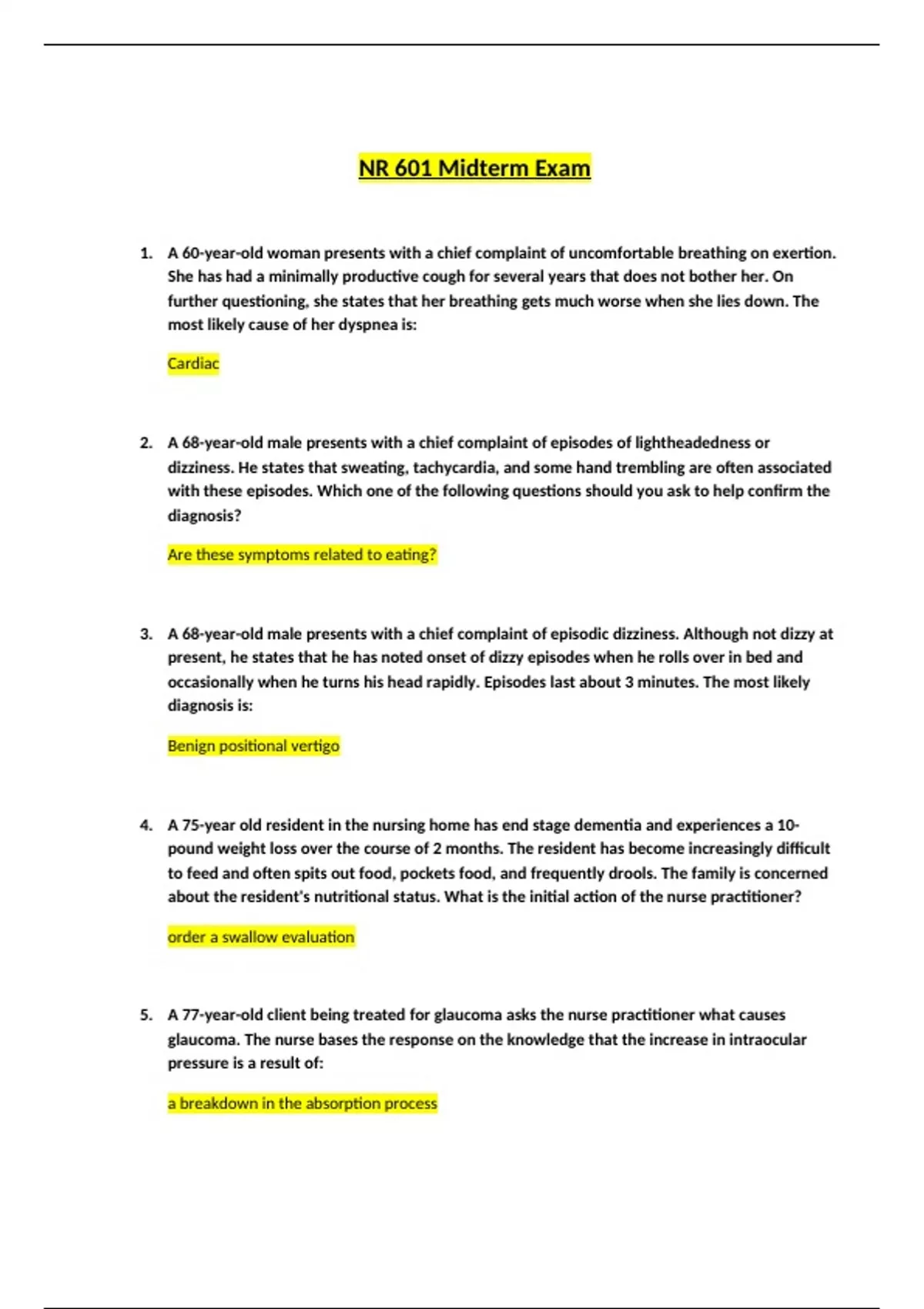 NR 601 Midterm Exam

1. A 60-year-old woman presents with a chief complaint of uncomfortable breathing on exertion. She has had a minimally productive cough for several years that does not bother her. On further questioning, she states that her breathing gets much worse when she lies down. The most likely cause of her dyspnea is:

Cardiac

2. A 68-year-old male presents with a chief complaint of episodes of lightheadedness or dizziness. He states that sweating, tachycardia, and some hand trembling are often associated with these episodes. Which one of the following questions should you ask to help confirm the diagnosis?

Are these symptoms related to eating?

3. A 68-year-old male presents with a chief complaint of episodic dizziness. Although not dizzy at present, he states that he has noted onset of dizzy episodes when he rolls over in bed and occasionally when he turns his head rapidly. Episodes last about 3 minutes. The most likely diagnosis is:

Benign positional vertigo

4. A 75-year old resident in the nursing home has end stage dementia and experiences a 10-pound weight loss over the course of 2 months. The resident has become increasingly difficult to feed and often spits out food, pockets food, and frequently drools. The family is concerned about the resident's nutritional status. What is the initial action of the nurse practitioner?

order a swallow evaluation

5. A 77-year-old client being treated for glaucoma asks the nurse practitioner what causes glaucoma. The nurse bases the response on the knowledge that the increase in intraocular pressure is a result of:

a breakdown in the absorption process